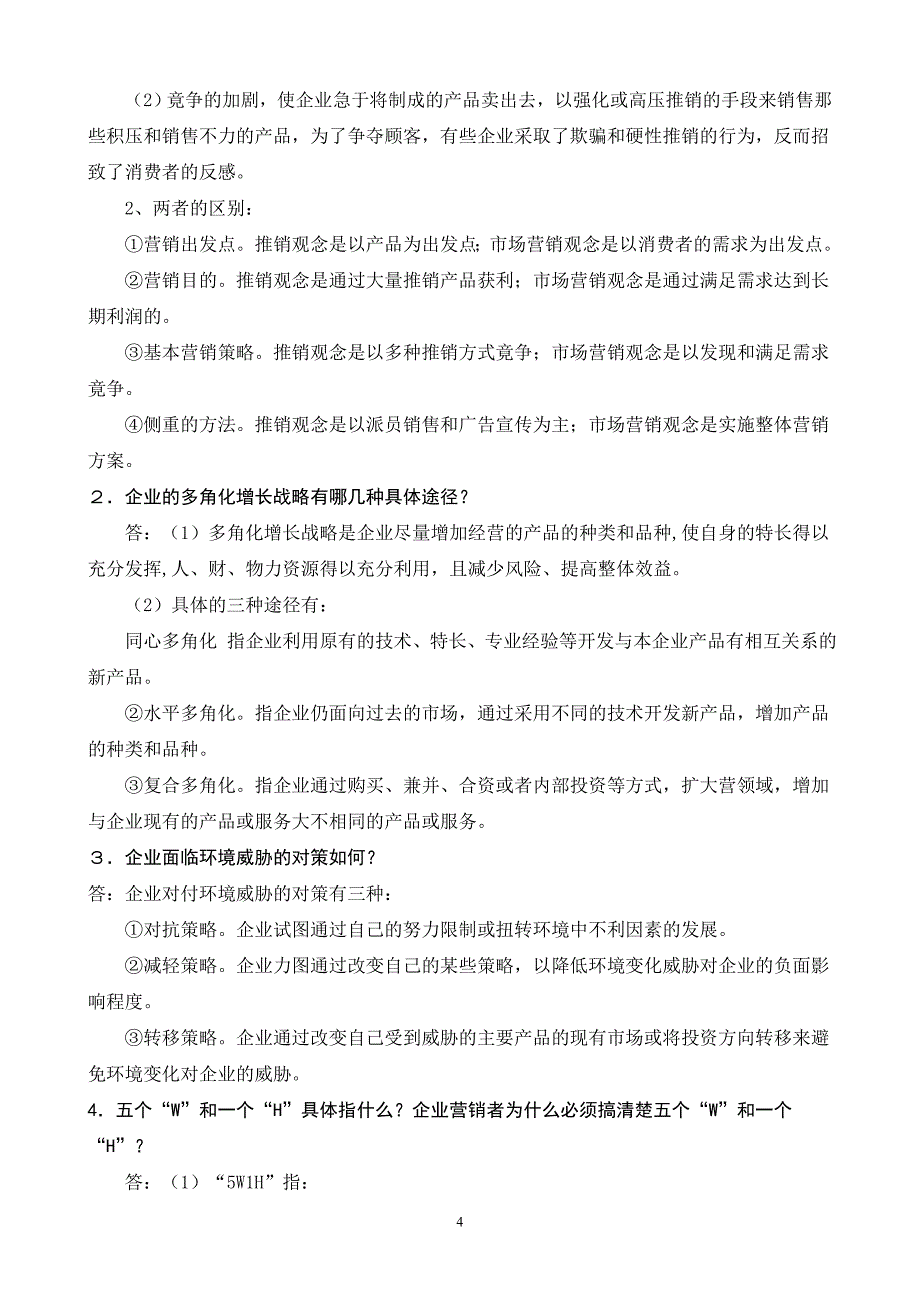 （2）竞争的加剧，使企业急于将制成的产品卖出去，以强化或高压推销的手段来销售那些积压和销售不力的产品，为了争夺顾客，有些企业采取了欺骗和硬性推销的行为，反而招致了消费者的反感。

2、两者的区别：

①营销出发点。推销观念是以产品为出发点；市场营销观念是以消费者的需求为出发点。

②营销目的。推销观念是通过大量推销产品获利；市场营销观念是通过满足需求达到长期利润的。

③基本营销策略。推销观念是以多种推销方式竞争；市场营销观念是以发现和满足需求竞争。

④侧重的方法。推销观念是以派员销售和广告宣传为主；市场营销观念是实施整体营销方案。

2．企业的多角化增长战略有哪几种具体途径？

答：（1）多角化增长战略是企业尽量增加经营的产品的种类和品种，使自身的特长得以充分发挥，人、财、物力资源得以充分利用，且减少风险、提高整体效益。

（2）具体的三种途径有：

同心多角化 指企业利用原有的技术、特长、专业经验等开发与本企业产品有相互关系的新产品。

②水平多角化。指企业仍面向过去的市场，通过采用不同的技术开发新产品，增加产品的种类和品种。

③复合多角化。指企业通过购买、兼并、合资或者内部投资等方式，扩大营领域，增加与企业现有的产品或服务大不相同的产品或服务。

3．企业面临环境威胁的对策如何？

答：企业对付环境威胁的对策有三种：

①对抗策略。企业试图通过自己的努力限制或扭转环境中不利因素的发展。

②减轻策略。企业力图通过改变自己的某些策略，以降低环境变化威胁对企业的负面影响程度。

③转移策略。企业通过改变自己受到威胁的主要产品的现有市场或将投资方向转移来避免环境变化对企业的威胁。

4．五个“W”和一个“H”具体指什么？企业营销者为什么必须搞清楚五个“W”和一个“H”？

答：（1）“5W1H”指：

4